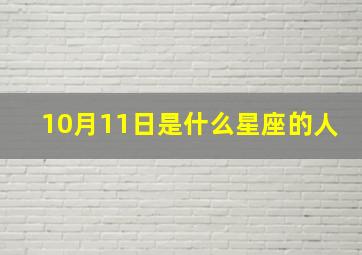 10月11日是什么星座的人